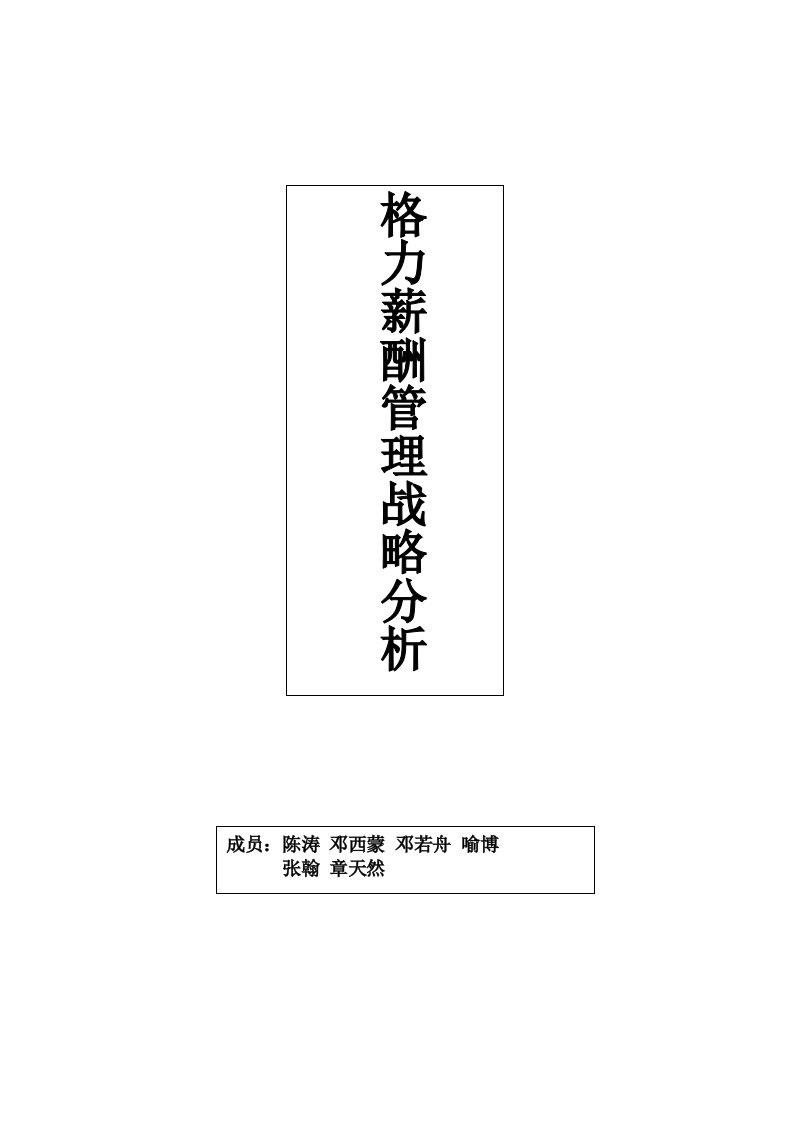 格力薪酬管理战略分析

成员：陈涛 邓西蒙 邓若舟 喻博
张翰 章天然